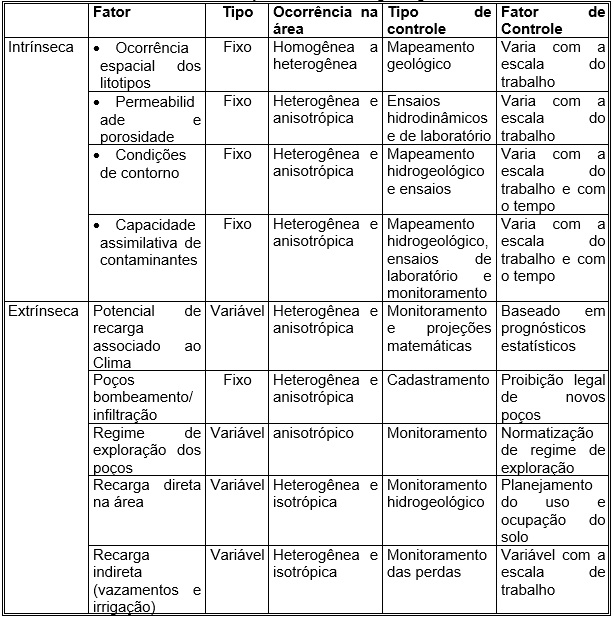 |  | Fator | Tipo | Ocorrência na área | Tipo de controle | Fator de Controle |
|---|---|---|---|---|---|
| Intrínseca | • Ocorrência espacial dos litotipos | Fixo | Homogênea a heterogênea | Mapeamento geológico | Varia com a escala do trabalho |
|  | • Permeabilidade e porosidade | Fixo | Heterogênea e anisotrópica | Ensaios hidrodinâmicos e de laboratório | Varia com a escala do trabalho |
|  | • Condições de contorno | Fixo | Heterogênea e anisotrópica | Mapeamento hidrogeológico e ensaios | Varia com a escala do trabalho e com o tempo |
|  | • Capacidade assimilativa de contaminantes | Fixo | Heterogênea e anisotrópica | Mapeamento hidrogeológico, ensaios de laboratório e monitoramento | Varia com a escala do trabalho e com o tempo |
| Extrínseca | Potencial de recarga associado ao Clima | Variável | Heterogênea e anisotrópica | Monitoramento e projeções matemáticas | Baseado em prognósticos estatísticos |
|  | Poços bombeamento/ infiltração | Fixo | Heterogênea e anisotrópica | Cadastramento | Proibição legal de novos poços |
|  | Regime de exploração dos poços | Variável | anisotrópico | Monitoramento | Normatização de regime de exploração |
|  | Recarga direta na área | Variável | Heterogênea e isotrópica | Monitoramento hidrogeológico | Planejamento do uso e ocupação do solo |
|  | Recarga indireta (vazamentos e irrigação) | Variável | Heterogênea e isotrópica | Monitoramento das perdas | Variável com a escala de trabalho |